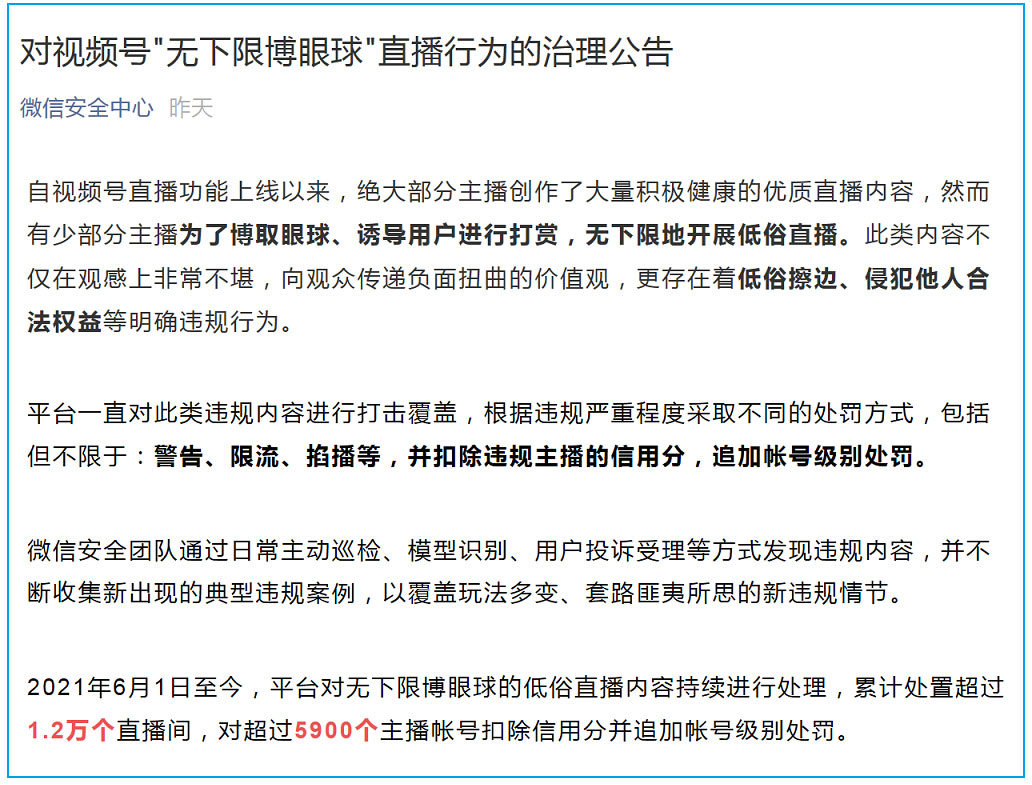 对视频号"无下限博眼球"直播行为的治理公告

微信安全中心 昨天

自视频号直播功能上线以来，绝大部分主播创作了大量积极健康的优质直播内容，然而有少部分主播为了博取眼球、诱导用户进行打赏，无下限地开展低俗直播。此类内容不仅在观感上非常不堪，向观众传递负面扭曲的价值观，更存在着低俗擦边、侵犯他人合法权益等明确违规行为。

平台一直对此类违规内容进行打击覆盖，根据违规严重程度采取不同的处罚方式，包括但不限于：警告、限流、掐播等，并扣除违规主播的信用分，追加帐号级别处罚。

微信安全团队通过日常主动巡检、模型识别、用户投诉受理等方式发现违规内容，并不断收集新出现的典型违规案例，以覆盖玩法多变、套路匪夷所思的新违规情节。

2021年6月1日至今，平台对无下限博眼球的低俗直播内容持续进行处理，累计处置超过1.2万个直播间，对超过5900个主播帐号扣除信用分并追加帐号级别处罚。